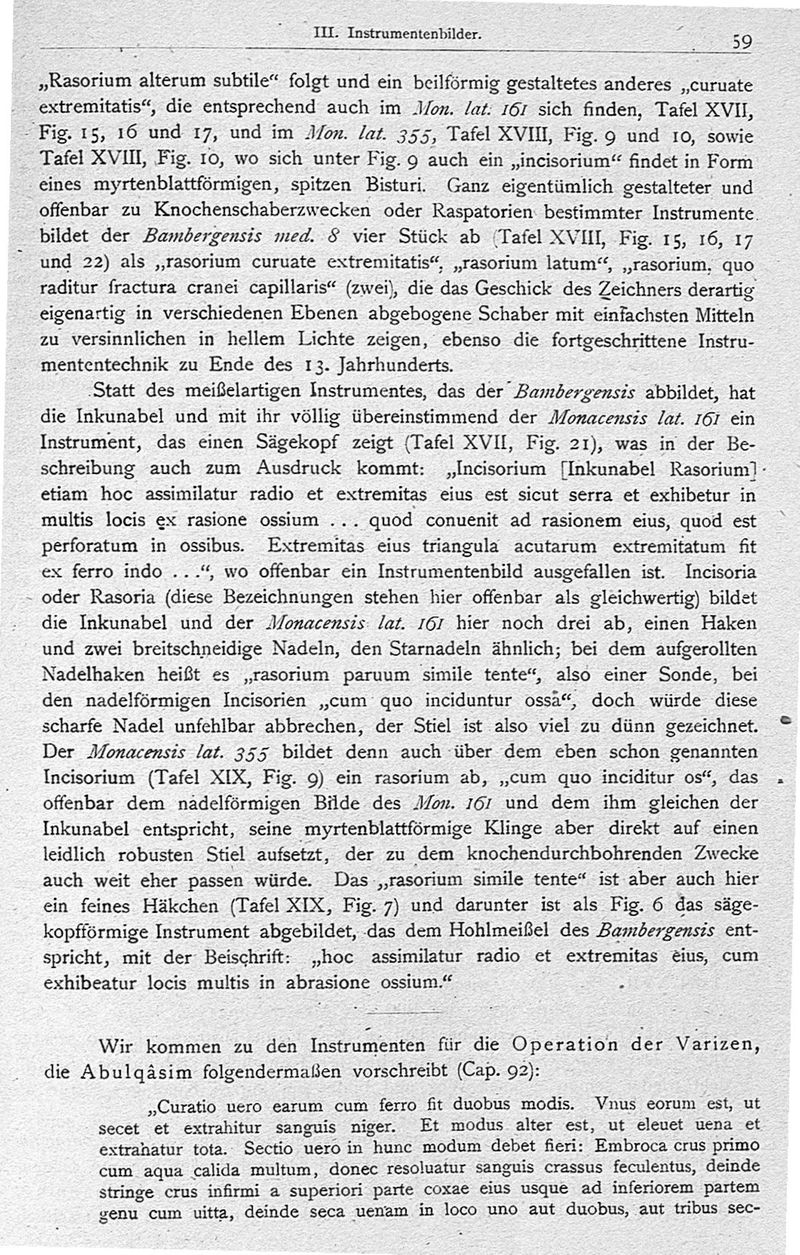 III. Instrumentenbilder. 59

„Rasorium alterum subtile“ folgt und ein beilförmig gestaltetes anderes „curuate extremitatis“, die entsprechend auch im Mon. lat. 161 sich finden, Tafel XVII, Fig. 15, 16 und 17, und im Mon. lat. 355, Tafel XVIII, Fig. 9 und 10, sowie Tafel XVIII, Fig. 10, wo sich unter Fig. 9 auch ein „incisorium“ findet in Form eines myrtenblattförmigen, spitzen Bisturi. Ganz eigentümlich gestalteter und offenbar zu Knochenschaberzwecken oder Raspatorien bestimmter Instrumente bildet der Bambergensis med. 8 vier Stück ab (Tafel XVIII, Fig. 15, 16, 17 und 22) als „rasorium curuate extremitatis“, „rasorium latum“, „rasorium, quo raditur fractura cranei capillaris“ (zwei), die das Geschick des Zeichners derartig eigenartig in verschiedenen Ebenen abgebogene Schaber mit einfachsten Mitteln zu versinnlichen in hellem Lichte zeigen, ebenso die fortgeschrittene Instrumententechnik zu Ende des 13. Jahrhunderts.

Statt des meißelartigen Instrumentes, das der Bambergensis abbildet, hat die Inkunabel und mit ihr völlig übereinstimmend der Monacensis lat. 161 ein Instrument, das einen Sägekopf zeigt (Tafel XVII, Fig. 21), was in der Beschreibung auch zum Ausdruck kommt: „Incisorium [Inkunabel Rasorium] etiam hoc assimilatur radio et extremitas eius est sicut serra et exhibetur in multis locis ex rasione ossium . . . quod conuenit ad rasionem eius, quod est perforatum in ossibus. Extremitas eius triangula acutarum extremitatum fit ex ferro indo . . .“, wo offenbar ein Instrumentenbild ausgefallen ist. Incisoria oder Rasoria (diese Bezeichnungen stehen hier offenbar als gleichwertig) bildet die Inkunabel und der Monacensis lat. 161 hier noch drei ab, einen Haken und zwei breitschneidige Nadeln, den Starnadeln ähnlich; bei dem aufgerollten Nadelhaken heißt es „rasorium paruum simile tente“, also einer Sonde, bei den nadelförmigen Incisorien „cum quo inciduntur ossa“, doch würde diese scharfe Nadel unfehlbar abbrechen, der Stiel ist also viel zu dünn gezeichnet. Der Monacensis lat. 355 bildet denn auch über dem eben schon genannten Incisorium (Tafel XIX, Fig. 9) ein rasorium ab, „cum quo inciditur os“, das offenbar dem nadelförmigen Bilde des Mon. 161 und dem ihm gleichen der Inkunabel entspricht, seine myrtenblattförmige Klinge aber direkt auf einen leidlich robusten Stiel aufsetzt, der zu dem knochendurchbohrenden Zwecke auch weit eher passen würde. Das „rasorium simile tente“ ist aber auch hier ein feines Häkchen (Tafel XIX, Fig. 7) und darunter ist als Fig. 6 das sägekopfförmige Instrument abgebildet, das dem Hohlmeißel des Bambergensis entspricht, mit der Beischrift: „hoc assimilatur radio et extremitas eius, cum exhibeatur locis multis in abrasione ossium.“

Wir kommen zu den Instrumenten für die Operation der Varizen, die Abulqâsim folgendermaßen vorschreibt (Cap. 92):

„Curatio uero earum cum ferro fit duobus modis. Vnus eorum est, ut secet et extrahitur sanguis niger. Et modus alter est, ut eleuet uena et extrahatur tota. Sectio uero in hunc modum debet fieri: Embroca crus primo cum aqua calida multum, donec resoluatur sanguis crassus feculentus, deinde stringe crus infirmi a superiori parte coxae eius usque ad inferiorem partem genu cum uitta, deinde seca uenam in loco uno aut duobus, aut tribus sec-